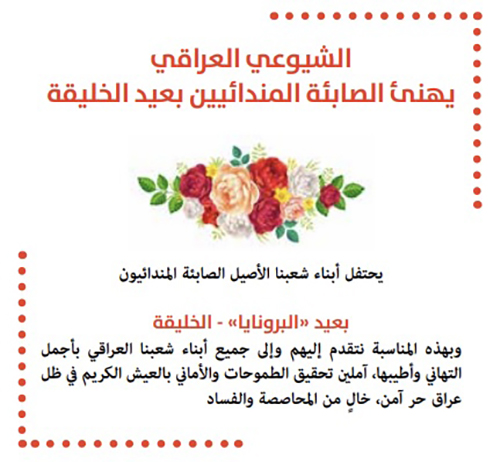 الشيوعي العراقي
يهنئ الصابئة المندائيين بعيد الخليقة

يحتفل أبناء شعبنا الأصيل الصابئة المندائيون

بعيد «البرونايا» - الخليقة

وبهذه المناسبة نتقدم إليهم وإلى جميع أبناء شعبنا العراقي بأجمل التهاني وأطيبها، آملين تحقيق الطموحات والأماني بالعيش الكريم في ظل عراق حر آمن، خالٍ من المحاصصة والفساد